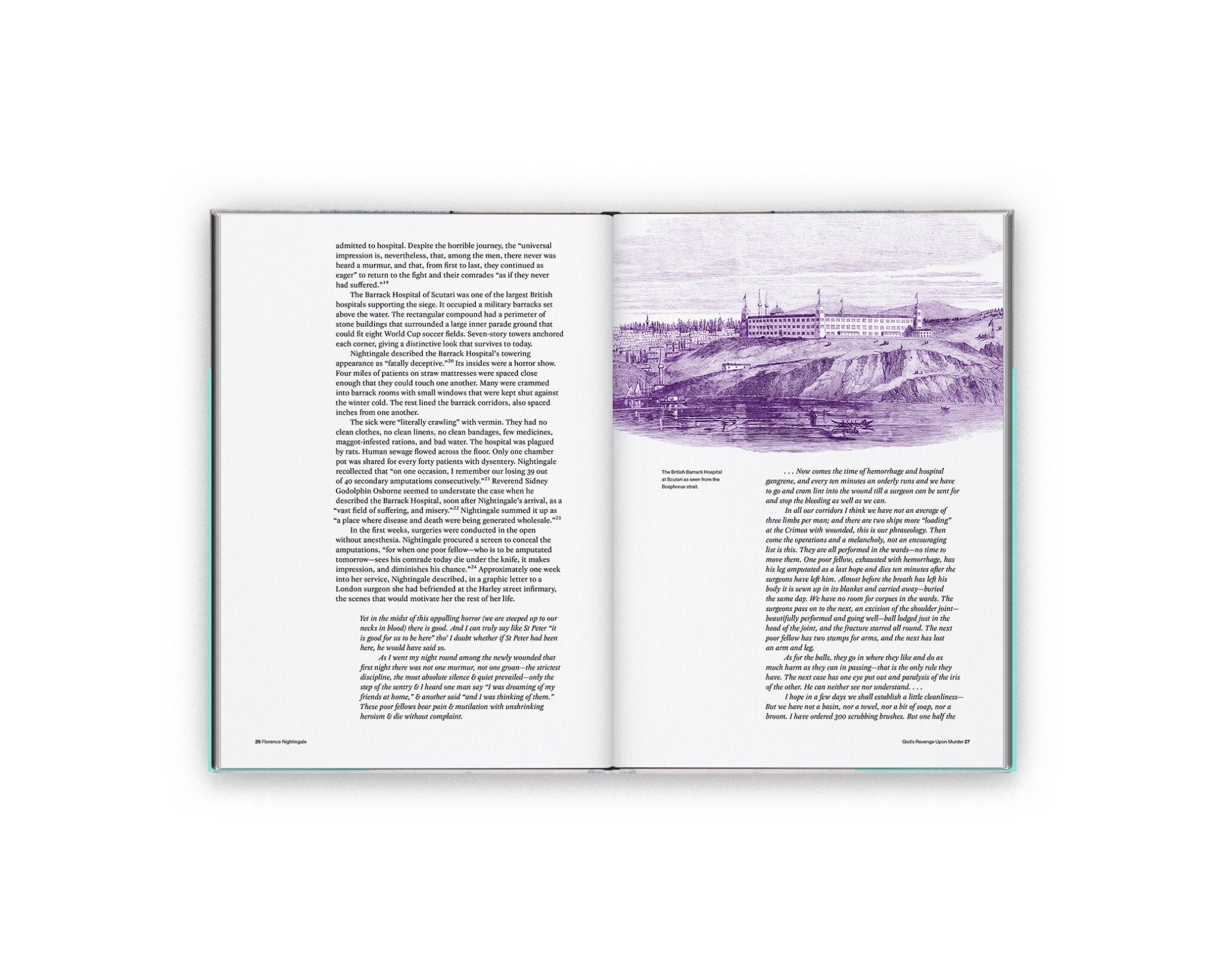 admitted to hospital. Despite the horrible journey, the "universal impression is, nevertheless, that, among the men, there never was heard a murmur, and that, from first to last, they continued as eager" to return to the fight and their comrades "as if they never had suffered."$^{19}$

The Barrack Hospital of Scutari was one of the largest British hospitals supporting the siege. It occupied a military barracks set above the water. The rectangular compound had a perimeter of stone buildings that surrounded a large inner parade ground that could fit eight World Cup soccer fields. Seven-story towers anchored each corner, giving a distinctive look that survives to today.

Nightingale described the Barrack Hospital's towering appearance as "fatally deceptive."$^{20}$ Its insides were a horror show. Four miles of patients on straw mattresses were spaced close enough that they could touch one another. Many were crammed into barrack rooms with small windows that were kept shut against the winter cold. The rest lined the barrack corridors, also spaced inches from one another.

The sick were "literally crawling" with vermin. They had no clean clothes, no clean linens, no clean bandages, few medicines, maggot-infested rations, and bad water. The hospital was plagued by rats. Human sewage flowed across the floor. Only one chamber pot was shared for every forty patients with dysentery. Nightingale recollected that "on one occasion, I remember our losing 39 out of 40 secondary amputations consecutively."$^{21}$ Reverend Sidney Godolphin Osborne seemed to understate the case when he described the Barrack Hospital, soon after Nightingale's arrival, as a "vast field of suffering, and misery."$^{22}$ Nightingale summed it up as "a place where disease and death were being generated wholesale."$^{23}$

In the first weeks, surgeries were conducted in the open without anesthesia. Nightingale procured a screen to conceal the amputations, "for when one poor fellow—who is to be amputated tomorrow—sees his comrade today die under the knife, it makes impression, and diminishes his chance."$^{24}$ Approximately one week into her service, Nightingale described, in a graphic letter to a London surgeon she had befriended at the Harley street infirmary, the scenes that would motivate her the rest of her life.

Yet in the midst of this appalling horror (we are steeped up to our necks in blood) there is good. And I can truly say like St Peter "it is good for us to be here" tho' I doubt whether if St Peter had been here, he would have said so.

As I went my night round among the newly wounded that first night there was not one murmur, not one groan—the strictest discipline, the most absolute silence & quiet prevailed—only the step of the sentry & I heard one man say "I was dreaming of my friends at home," & another said "and I was thinking of them." These poor fellows bear pain & mutilation with unshrinking heroism & die without complaint.

26 Florence Nightingale

The British Barrack Hospital at Scutari as seen from the Bosphorus strait.

. . . Now comes the time of hemorrhage and hospital gangrene, and every ten minutes an orderly runs and we have to go and cram lint into the wound till a surgeon can be sent for and stop the bleeding as well as we can.

In all our corridors I think we have not an average of three limbs per man; and there are two ships more "loading" at the Crimea with wounded, this is our phraseology. Then come the operations and a melancholy, not an encouraging list is this. They are all performed in the wards—no time to move them. One poor fellow, exhausted with hemorrhage, has his leg amputated as a last hope and dies ten minutes after the surgeons have left him. Almost before the breath has left his body it is sewn up in its blanket and carried away—buried the same day. We have no room for corpses in the wards. The surgeons pass on to the next, an excision of the shoulder joint—beautifully performed and going well—ball lodged just in the head of the joint, and the fracture starred all round. The next poor fellow has two stumps for arms, and the next has lost an arm and leg.

As for the balls, they go in where they like and do as much harm as they can in passing—that is the only rule they have. The next case has one eye put out and paralysis of the iris of the other. He can neither see nor understand. . . .

I hope in a few days we shall establish a little cleanliness—But we have not a basin, nor a towel, nor a bit of soap, nor a broom. I have ordered 300 scrubbing brushes. But one half the

God's Revenge Upon Murder 27